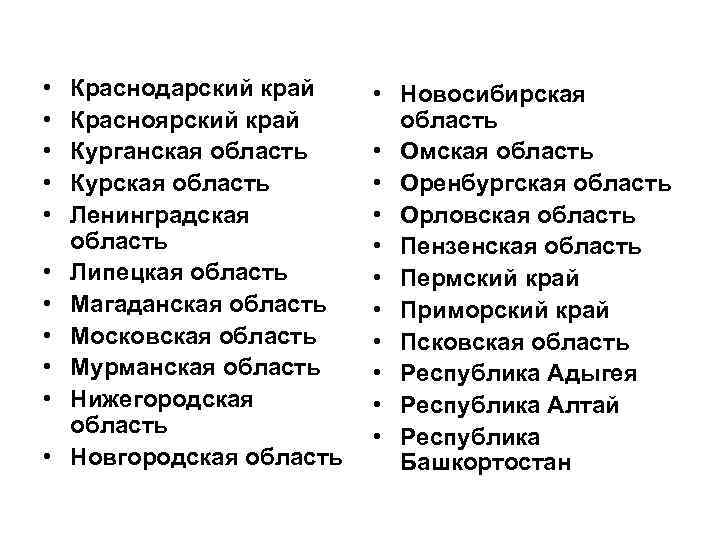 • Краснодарский край
• Красноярский край
• Курганская область
• Курская область
• Ленинградская область
• Липецкая область
• Магаданская область
• Московская область
• Мурманская область
• Нижегородская область
• Новгородская область

• Новосибирская область
• Омская область
• Оренбургская область
• Орловская область
• Пензенская область
• Пермский край
• Приморский край
• Псковская область
• Республика Адыгея
• Республика Алтай
• Республика Башкортостан